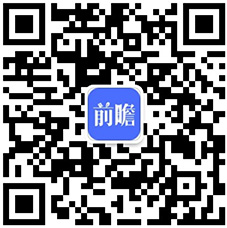 前瞻